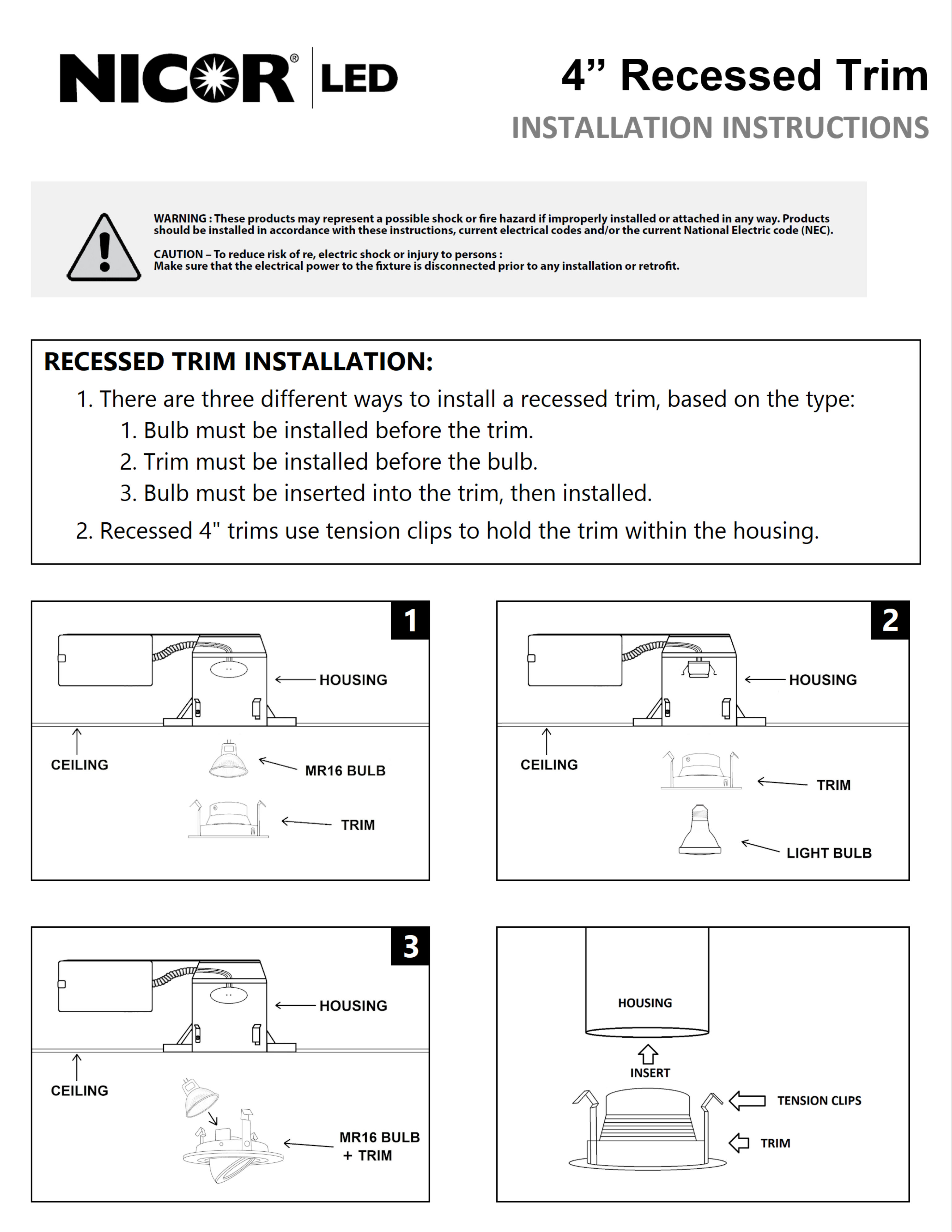 NICOR® LED

4” Recessed Trim
INSTALLATION INSTRUCTIONS

WARNING : These products may represent a possible shock or fire hazard if improperly installed or attached in any way. Products should be installed in accordance with these instructions, current electrical codes and/or the current National Electric code (NEC).

CAUTION – To reduce risk of re, electric shock or injury to persons :
Make sure that the electrical power to the fixture is disconnected prior to any installation or retrofit.

RECESSED TRIM INSTALLATION:
1. There are three different ways to install a recessed trim, based on the type:
1. Bulb must be installed before the trim.
2. Trim must be installed before the bulb.
3. Bulb must be inserted into the trim, then installed.
2. Recessed 4" trims use tension clips to hold the trim within the housing.

1
HOUSING
CEILING
MR16 BULB
TRIM

2
HOUSING
CEILING
TRIM
LIGHT BULB

3
HOUSING
CEILING
MR16 BULB
+ TRIM

HOUSING
INSERT
TENSION CLIPS
TRIM